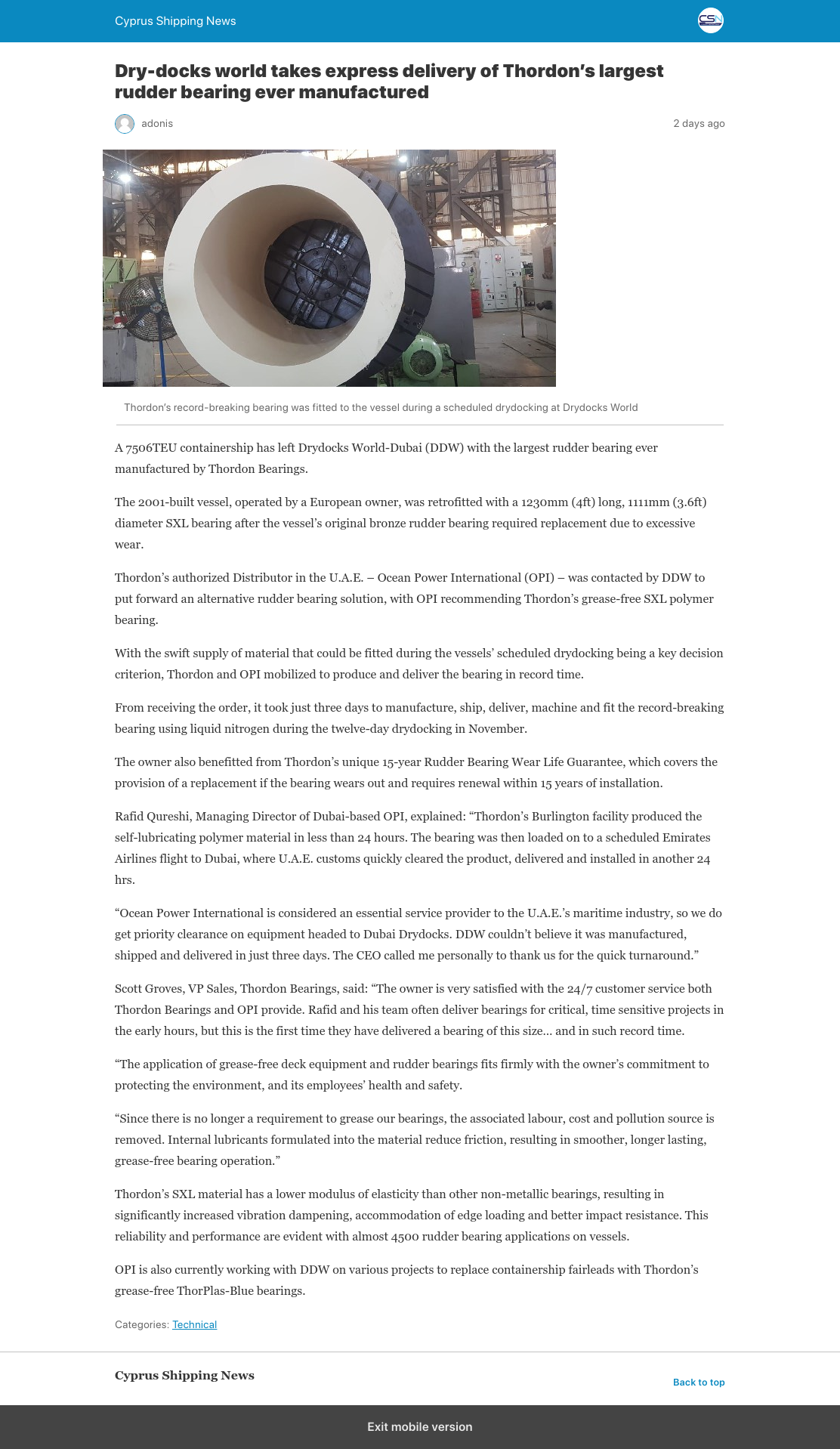 Cyprus Shipping News

CSN

Dry-docks world takes express delivery of Thordon's largest rudder bearing ever manufactured

adonis

2 days ago

Thordon's record-breaking bearing was fitted to the vessel during a scheduled drydocking at Drydocks World

A 7506TEU containership has left Drydocks World-Dubai (DDW) with the largest rudder bearing ever manufactured by Thordon Bearings.

The 2001-built vessel, operated by a European owner, was retrofitted with a 1230mm (4ft) long, 1111mm (3.6ft) diameter SXL bearing after the vessel's original bronze rudder bearing required replacement due to excessive wear.

Thordon's authorized Distributor in the U.A.E. – Ocean Power International (OPI) – was contacted by DDW to put forward an alternative rudder bearing solution, with OPI recommending Thordon's grease-free SXL polymer bearing.

With the swift supply of material that could be fitted during the vessels' scheduled drydocking being a key decision criterion, Thordon and OPI mobilized to produce and deliver the bearing in record time.

From receiving the order, it took just three days to manufacture, ship, deliver, machine and fit the record-breaking bearing using liquid nitrogen during the twelve-day drydocking in November.

The owner also benefitted from Thordon's unique 15-year Rudder Bearing Wear Life Guarantee, which covers the provision of a replacement if the bearing wears out and requires renewal within 15 years of installation.

Rafid Qureshi, Managing Director of Dubai-based OPI, explained: "Thordon's Burlington facility produced the self-lubricating polymer material in less than 24 hours. The bearing was then loaded on to a scheduled Emirates Airlines flight to Dubai, where U.A.E. customs quickly cleared the product, delivered and installed in another 24 hrs.

"Ocean Power International is considered an essential service provider to the U.A.E.'s maritime industry, so we do get priority clearance on equipment headed to Dubai Drydocks. DDW couldn't believe it was manufactured, shipped and delivered in just three days. The CEO called me personally to thank us for the quick turnaround."

Scott Groves, VP Sales, Thordon Bearings, said: "The owner is very satisfied with the 24/7 customer service both Thordon Bearings and OPI provide. Rafid and his team often deliver bearings for critical, time sensitive projects in the early hours, but this is the first time they have delivered a bearing of this size… and in such record time.

"The application of grease-free deck equipment and rudder bearings fits firmly with the owner's commitment to protecting the environment, and its employees' health and safety.

"Since there is no longer a requirement to grease our bearings, the associated labour, cost and pollution source is removed. Internal lubricants formulated into the material reduce friction, resulting in smoother, longer lasting, grease-free bearing operation."

Thordon's SXL material has a lower modulus of elasticity than other non-metallic bearings, resulting in significantly increased vibration dampening, accommodation of edge loading and better impact resistance. This reliability and performance are evident with almost 4500 rudder bearing applications on vessels.

OPI is also currently working with DDW on various projects to replace containership fairleads with Thordon's grease-free ThorPlas-Blue bearings.

Categories: Technical

Cyprus Shipping News

Back to top

Exit mobile version